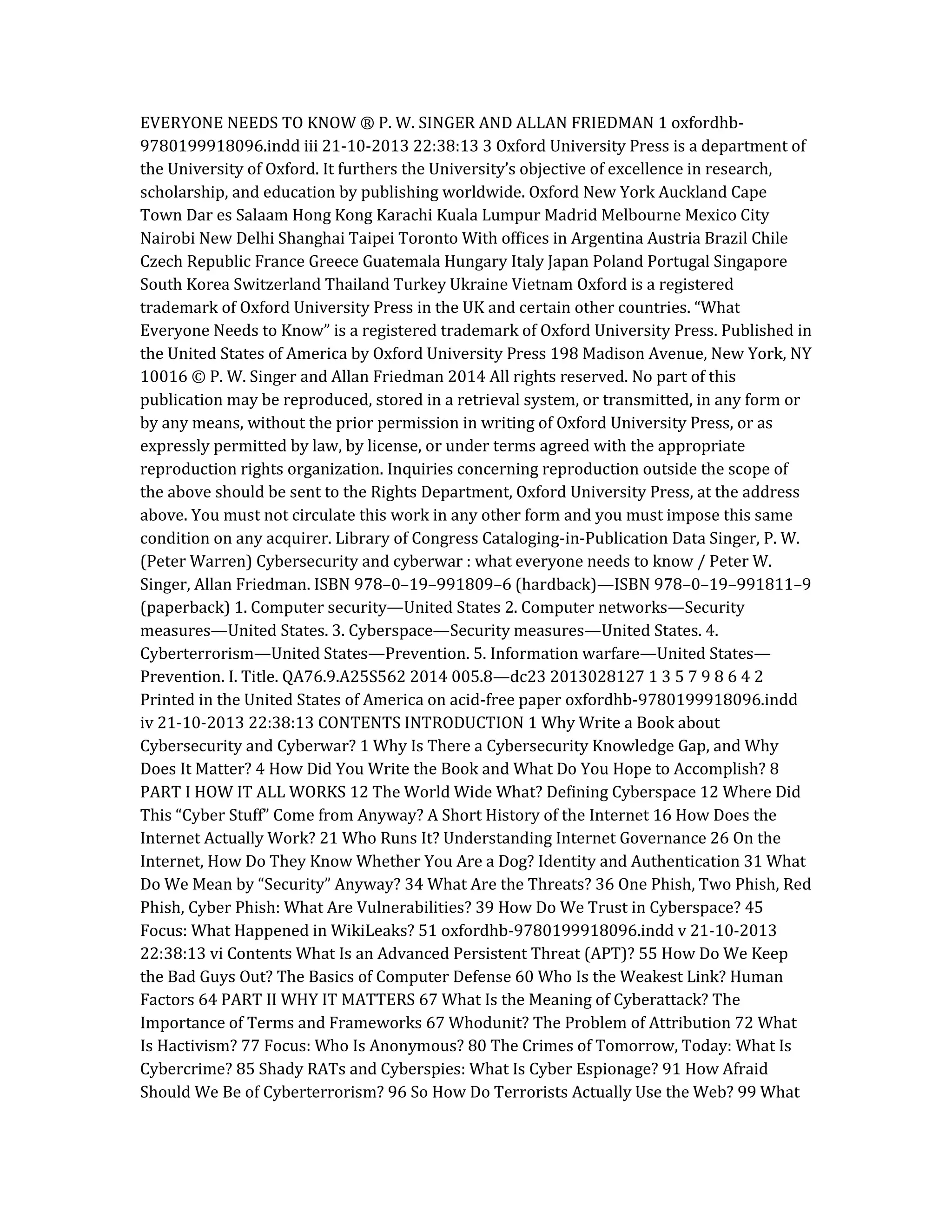 EVERYONE NEEDS TO KNOW ® P. W. SINGER AND ALLAN FRIEDMAN 1 oxfordhb-9780199918096.indd iii 21-10-2013 22:38:13 3 Oxford University Press is a department of the University of Oxford. It furthers the University's objective of excellence in research, scholarship, and education by publishing worldwide. Oxford New York Auckland Cape Town Dar es Salaam Hong Kong Karachi Kuala Lumpur Madrid Melbourne Mexico City Nairobi New Delhi Shanghai Taipei Toronto With offices in Argentina Austria Brazil Chile Czech Republic France Greece Guatemala Hungary Italy Japan Poland Portugal Singapore South Korea Switzerland Thailand Turkey Ukraine Vietnam Oxford is a registered trademark of Oxford University Press in the UK and certain other countries. "What Everyone Needs to Know" is a registered trademark of Oxford University Press. Published in the United States of America by Oxford University Press 198 Madison Avenue, New York, NY 10016 © P. W. Singer and Allan Friedman 2014 All rights reserved. No part of this publication may be reproduced, stored in a retrieval system, or transmitted, in any form or by any means, without the prior permission in writing of Oxford University Press, or as expressly permitted by law, by license, or under terms agreed with the appropriate reproduction rights organization. Inquiries concerning reproduction outside the scope of the above should be sent to the Rights Department, Oxford University Press, at the address above. You must not circulate this work in any other form and you must impose this same condition on any acquirer. Library of Congress Cataloging-in-Publication Data Singer, P. W. (Peter Warren) Cybersecurity and cyberwar : what everyone needs to know / Peter W. Singer, Allan Friedman. ISBN 978–0–19–991809–6 (hardback)—ISBN 978–0–19–991811–9 (paperback) 1. Computer security—United States 2. Computer networks—Security measures—United States. 3. Cyberspace—Security measures—United States. 4. Cyberterrorism—United States—Prevention. 5. Information warfare—United States—Prevention. I. Title. QA76.9.A25S562 2014 005.8—dc23 2013028127 1 3 5 7 9 8 6 4 2 Printed in the United States of America on acid-free paper oxfordhb-9780199918096.indd iv 21-10-2013 22:38:13 CONTENTS INTRODUCTION 1 Why Write a Book about Cybersecurity and Cyberwar? 1 Why Is There a Cybersecurity Knowledge Gap, and Why Does It Matter? 4 How Did You Write the Book and What Do You Hope to Accomplish? 8 PART I HOW IT ALL WORKS 12 The World Wide What? Defining Cyberspace 12 Where Did This "Cyber Stuff" Come from Anyway? A Short History of the Internet 16 How Does the Internet Actually Work? 21 Who Runs It? Understanding Internet Governance 26 On the Internet, How Do They Know Whether You Are a Dog? Identity and Authentication 31 What Do We Mean by "Security" Anyway? 34 What Are the Threats? 36 One Phish, Two Phish, Red Phish, Cyber Phish: What Are Vulnerabilities? 39 How Do We Trust in Cyberspace? 45 Focus: What Happened in WikiLeaks? 51 oxfordhb-9780199918096.indd v 21-10-2013 22:38:13 vi Contents What Is an Advanced Persistent Threat (APT)? 55 How Do We Keep the Bad Guys Out? The Basics of Computer Defense 60 Who Is the Weakest Link? Human Factors 64 PART II WHY IT MATTERS 67 What Is the Meaning of Cyberattack? The Importance of Terms and Frameworks 67 Whodunit? The Problem of Attribution 72 What Is Hactivism? 77 Focus: Who Is Anonymous? 80 The Crimes of Tomorrow, Today: What Is Cybercrime? 85 Shady RATs and Cyberspies: What Is Cyber Espionage? 91 How Afraid Should We Be of Cyberterrorism? 96 So How Do Terrorists Actually Use the Web? 99 What